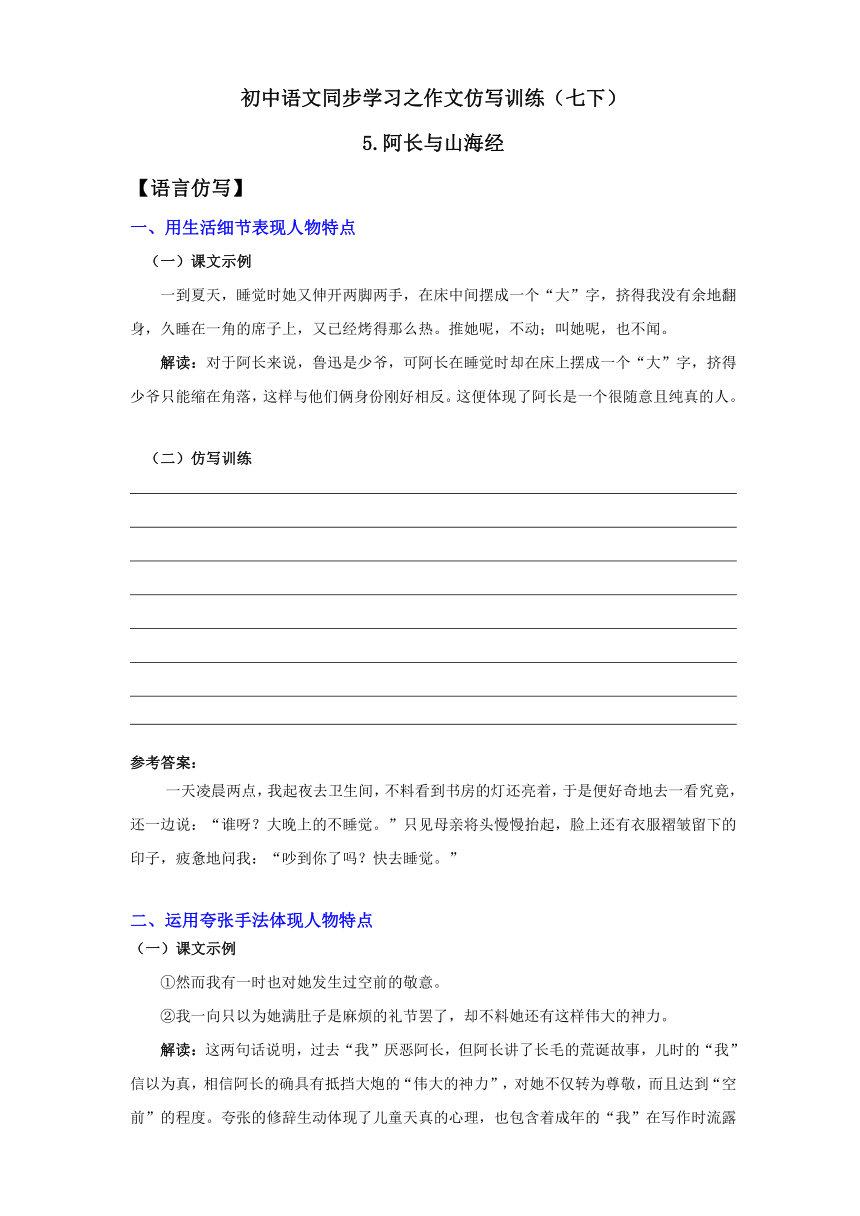 初中语文同步学习之作文仿写训练（七下）

5.阿长与山海经

【语言仿写】

一、用生活细节表现人物特点

（一）课文示例

一到夏天，睡觉时她又伸开两脚两手，在床中间摆成一个“大”字，挤得我没有余地翻身，久睡在一角的席子上，又已经烤得那么热。推她呢，不动；叫她呢，也不闻。

解读：对于阿长来说，鲁迅是少爷，可阿长在睡觉时却在床上摆成一个“大”字，挤得少爷只能缩在角落，这样与他们俩身份刚好相反。这便体现了阿长是一个很随意且纯真的人。

（二）仿写训练

参考答案：

一天凌晨两点，我起夜去卫生间，不料看到书房的灯还亮着，于是便好奇地去一看究竟，还一边说：“谁呀？大晚上的不睡觉。”只见母亲将头慢慢抬起，脸上还有衣服褶皱留下的印子，疲惫地问我：“吵到你了吗？快去睡觉。”

二、运用夸张手法体现人物特点

（一）课文示例

①然而我有一时也对她发生过空前的敬意。

②我一向只以为她满肚子是麻烦的礼节罢了，却不料她还有这样伟大的神力。

解读：这两句话说明，过去“我”厌恶阿长，但阿长讲了长毛的荒诞故事，儿时的“我”信以为真，相信阿长的确具有抵挡大炮的“伟大的神力”，对她不仅转为尊敬，而且达到“空前”的程度。夸张的修辞生动体现了儿童天真的心理，也包含着成年的“我”在写作时流露